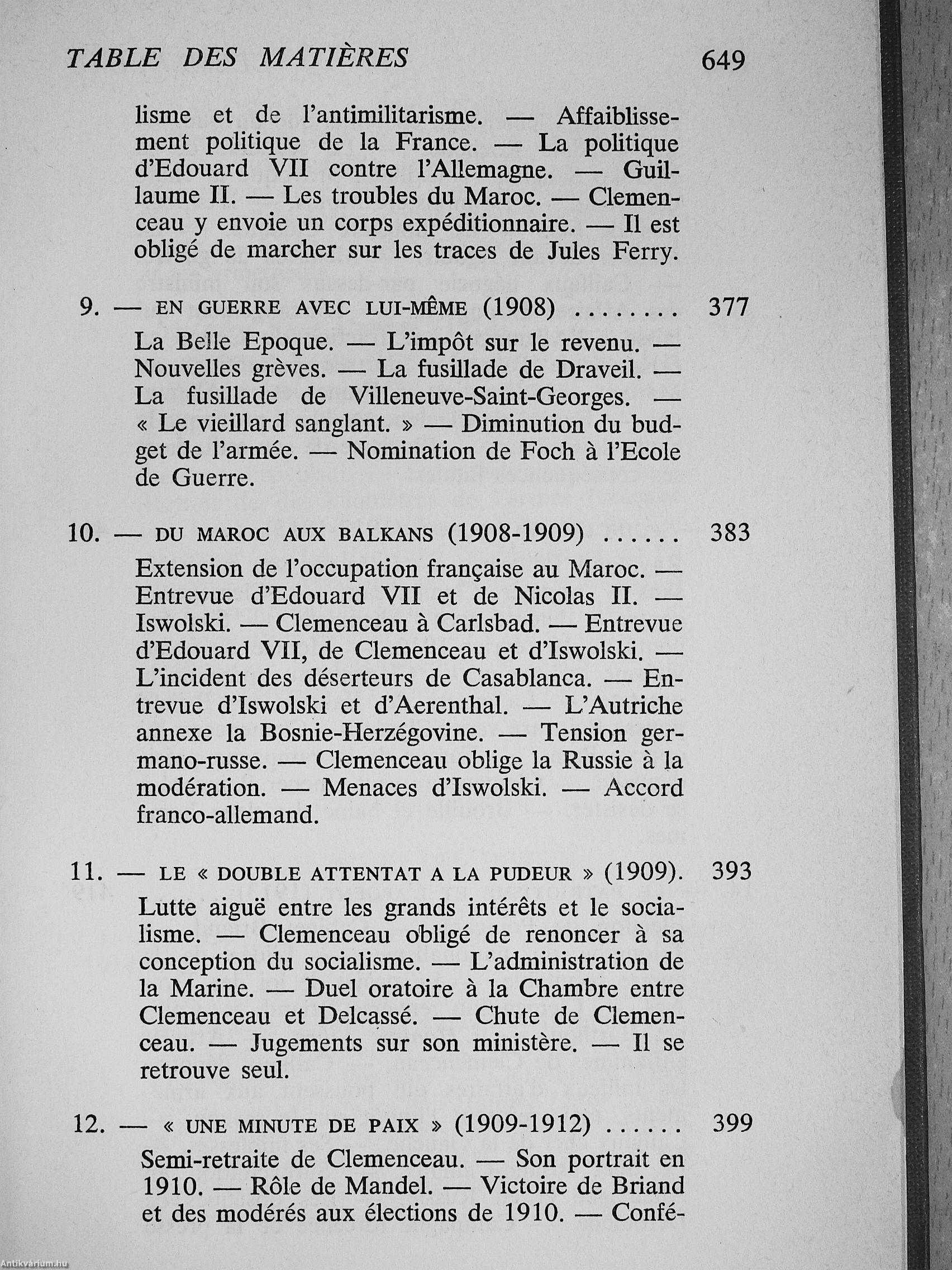 TABLE DES MATIÈRES 649

lisme et de l'antimilitarisme. — Affaiblissement politique de la France. — La politique d'Edouard VII contre l'Allemagne. — Guillaume II. — Les troubles du Maroc. — Clemenceau y envoie un corps expéditionnaire. — Il est obligé de marcher sur les traces de Jules Ferry.

9. — EN GUERRE AVEC LUI-MÊME (1908) ........ 377

La Belle Epoque. — L'impôt sur le revenu. — Nouvelles grèves. — La fusillade de Draveil. — La fusillade de Villeneuve-Saint-Georges. — « Le vieillard sanglant. » — Diminution du budget de l'armée. — Nomination de Foch à l'Ecole de Guerre.

10. — DU MAROC AUX BALKANS (1908-1909) ...... 383

Extension de l'occupation française au Maroc. — Entrevue d'Edouard VII et de Nicolas II. — Iswolski. — Clemenceau à Carlsbad. — Entrevue d'Edouard VII, de Clemenceau et d'Iswolski. — L'incident des déserteurs de Casablanca. — Entrevue d'Iswolski et d'Aerenthal. — L'Autriche annexe la Bosnie-Herzégovine. — Tension germano-russe. — Clemenceau oblige la Russie à la modération. — Menaces d'Iswolski. — Accord franco-allemand.

11. — LE « DOUBLE ATTENTAT A LA PUDEUR » (1909). 393

Lutte aiguë entre les grands intérêts et le socialisme. — Clemenceau obligé de renoncer à sa conception du socialisme. — L'administration de la Marine. — Duel oratoire à la Chambre entre Clemenceau et Delcassé. — Chute de Clemenceau. — Jugements sur son ministère. — Il se retrouve seul.

12. — « UNE MINUTE DE PAIX » (1909-1912) ...... 399

Semi-retraite de Clemenceau. — Son portrait en 1910. — Rôle de Mandel. — Victoire de Briand et des modérés aux élections de 1910. — Confé-

Antikvárium.hu